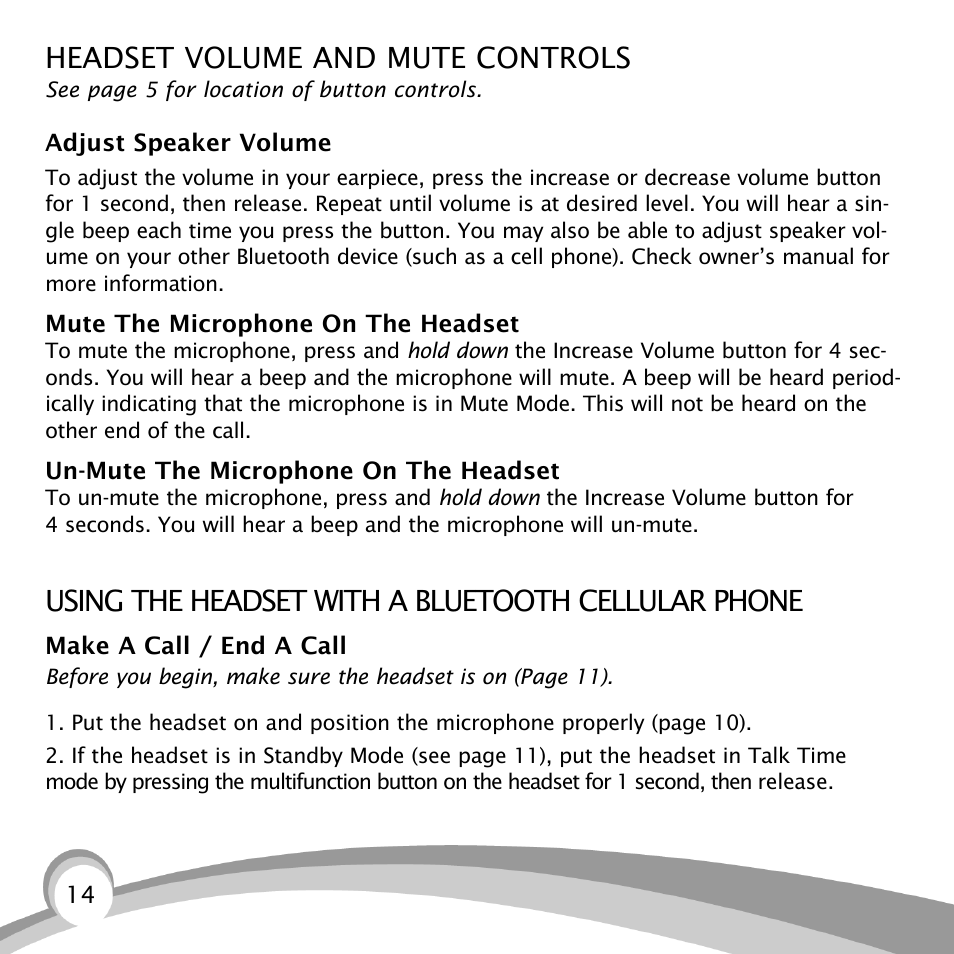 HEADSET VOLUME AND MUTE CONTROLS
See page 5 for location of button controls.

Adjust Speaker Volume
To adjust the volume in your earpiece, press the increase or decrease volume button for 1 second, then release. Repeat until volume is at desired level. You will hear a single beep each time you press the button. You may also be able to adjust speaker volume on your other Bluetooth device (such as a cell phone). Check owner's manual for more information.

Mute The Microphone On The Headset
To mute the microphone, press and hold down the Increase Volume button for 4 seconds. You will hear a beep and the microphone will mute. A beep will be heard periodically indicating that the microphone is in Mute Mode. This will not be heard on the other end of the call.

Un-Mute The Microphone On The Headset
To un-mute the microphone, press and hold down the Increase Volume button for 4 seconds. You will hear a beep and the microphone will un-mute.

USING THE HEADSET WITH A BLUETOOTH CELLULAR PHONE

Make A Call / End A Call
Before you begin, make sure the headset is on (Page 11).

1. Put the headset on and position the microphone properly (page 10).

2. If the headset is in Standby Mode (see page 11), put the headset in Talk Time mode by pressing the multifunction button on the headset for 1 second, then release.

14